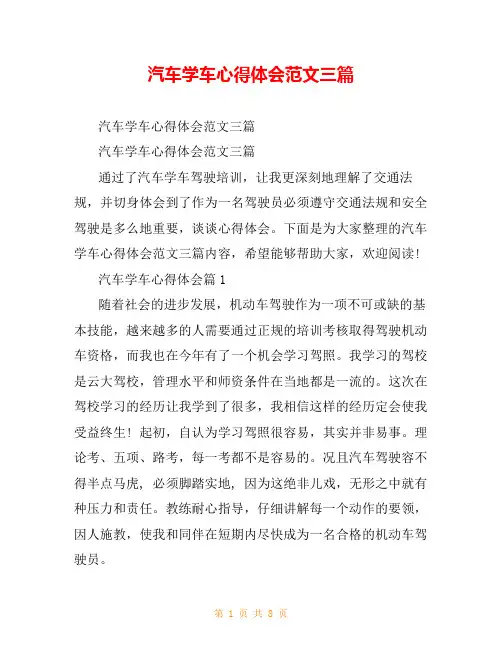 汽车学车心得体会范文三篇

汽车学车心得体会范文三篇

汽车学车心得体会范文三篇

通过了汽车学车驾驶培训，让我更深刻地理解了交通法规，并切身体会到了作为一名驾驶员必须遵守交通法规和安全驾驶是多么地重要，谈谈心得体会。下面是为大家整理的汽车学车心得体会范文三篇内容，希望能够帮助大家，欢迎阅读！

汽车学车心得体会篇 1

随着社会的进步发展，机动车驾驶作为一项不可或缺的基本技能，越来越多的人需要通过正规的培训考核取得驾驶机动车资格，而我也在今年有了一个机会学习驾照。我学习的驾校是云大驾校，管理水平和师资条件在当地都是一流的。这次在驾校学习的经历让我学到了很多，我相信这样的经历定会使我受益终生！起初，自认为学习驾照很容易，其实并非易事。理论考、五项、路考，每一考都不是容易的。况且汽车驾驶容不得半点马虎，必须脚踏实地，因为这绝非儿戏，无形之中就有种压力和责任。教练耐心指导，仔细讲解每一个动作的要领，因人施教，使我和同伴在短期内尽快成为一名合格的机动车驾驶员。

第 1 页 共 8 页